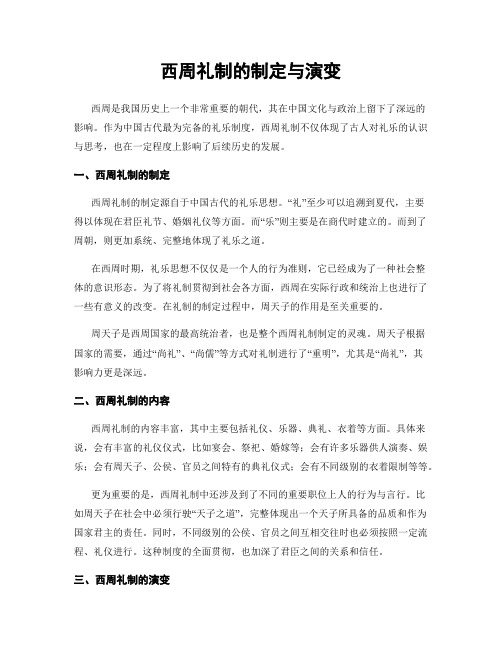 西周礼制的制定与演变

西周是我国历史上一个非常重要的朝代，其在中国文化与政治上留下了深远的影响。作为中国古代最为完备的礼乐制度，西周礼制不仅体现了古人对礼乐的认识与思考，也在一定程度上影响了后续历史的发展。

一、西周礼制的制定

西周礼制的制定源自于中国古代的礼乐思想。“礼”至少可以追溯到夏代，主要得以体现在君臣礼节、婚姻礼仪等方面。而“乐”则主要是在商代时建立的。而到了周朝，则更加系统、完整地体现了礼乐之道。

在西周时期，礼乐思想不仅仅是一个人的行为准则，它已经成为了一种社会整体的意识形态。为了将礼制贯彻到社会各方面，西周在实际行政和统治上也进行了一些有意义的改变。在礼制的制定过程中，周天子的作用是至关重要的。

周天子是西周国家的最高统治者，也是整个西周礼制制定的灵魂。周天子根据国家的需要，通过“尚礼”、“尚儒”等方式对礼制进行了“重明”，尤其是“尚礼”，其影响力更是深远。

二、西周礼制的内容

西周礼制的内容丰富，其中主要包括礼仪、乐器、典礼、衣着等方面。具体来说，会有丰富的礼仪仪式，比如宴会、祭祀、婚嫁等；会有许多乐器供人演奏、娱乐；会有周天子、公侯、官员之间特有的典礼仪式；会有不同级别的衣着限制等等。

更为重要的是，西周礼制中还涉及到了不同的重要职位上人的行为与言行。比如周天子在社会中必须行驶“天子之道”，完整体现出一个天子所具备的品质和作为国家君主的责任。同时，不同级别的公侯、官员之间互相交往时也必须按照一定流程、礼仪进行。这种制度的全面贯彻，也加深了君臣之间的关系和信任。

三、西周礼制的演变